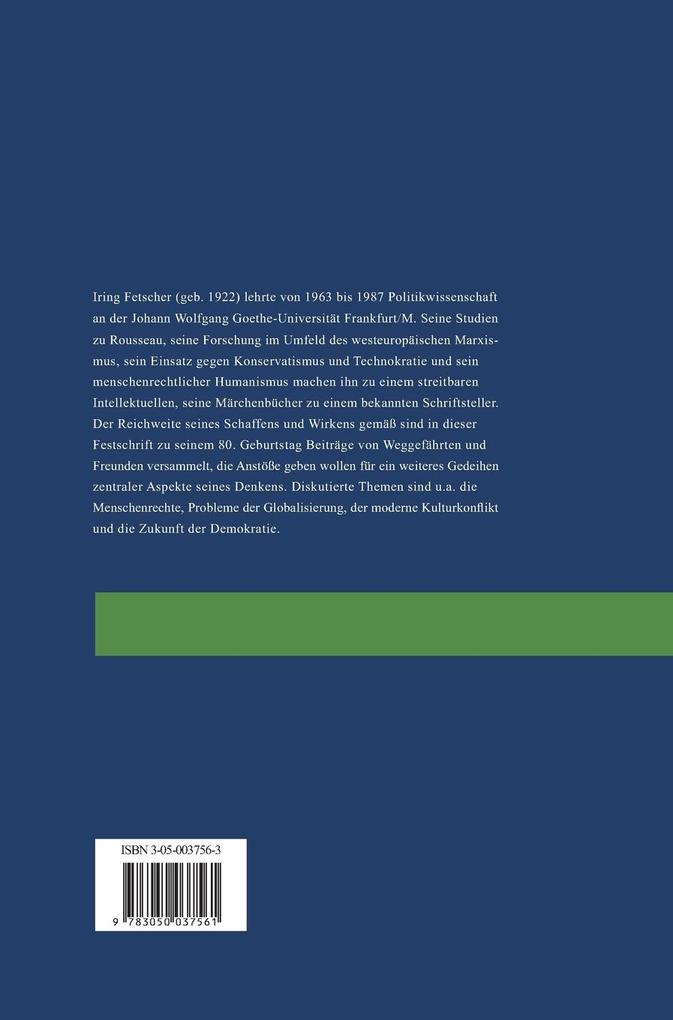 Iring Fetscher (geb. 1922) lehrte von 1963 bis 1987 Politikwissenschaft an der Johann Wolfgang Goethe-Universität Frankfurt/M. Seine Studien zu Rousseau, seine Forschung im Umfeld des westeuropäischen Marxismus, sein Einsatz gegen Konservatismus und Technokratie und sein menschenrechtlicher Humanismus machen ihn zu einem streitbaren Intellektuellen, seine Märchenbücher zu einem bekannten Schriftsteller. Der Reichweite seines Schaffens und Wirkens gemäß sind in dieser Festschrift zu seinem 80. Geburtstag Beiträge von Weggefährten und Freunden versammelt, die Anstöße geben wollen für ein weiteres Gedeihen zentraler Aspekte seines Denkens. Diskutierte Themen sind u.a. die Menschenrechte, Probleme der Globalisierung, der moderne Kulturkonflikt und die Zukunft der Demokratie.

ISBN 3-05-003756-3

9 783050 037561